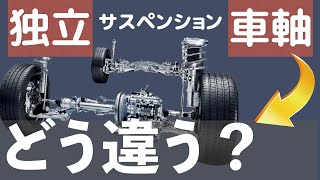 独立 サスペンション 車軸

どう違う？